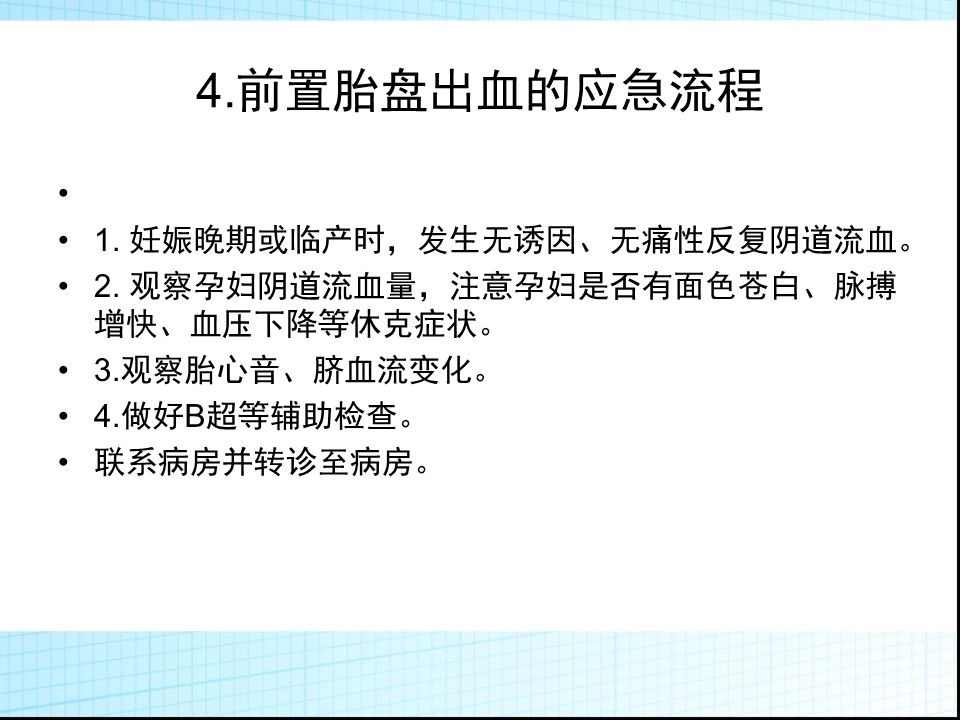 4.前置胎盘出血的应急流程

• 
• 1.妊娠晚期或临产时，发生无诱因、无痛性反复阴道流血。
• 2.观察孕妇阴道流血量，注意孕妇是否有面色苍白、脉搏增快、血压下降等休克症状。
• 3.观察胎心音、脐血流变化。
• 4.做好B超等辅助检查。
• 联系病房并转诊至病房。